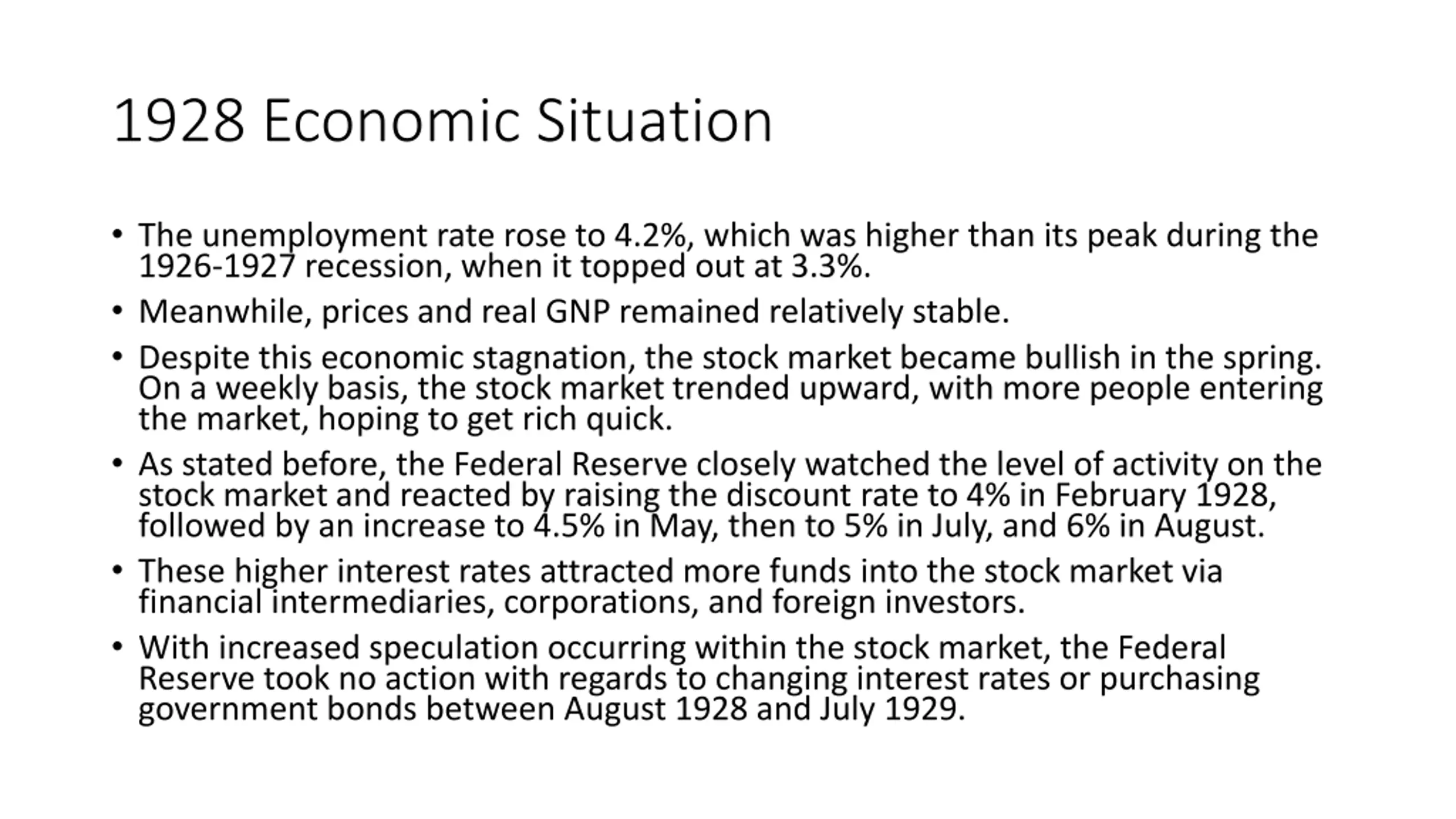 1928 Economic Situation

• The unemployment rate rose to 4.2%, which was higher than its peak during the 1926-1927 recession, when it topped out at 3.3%.

• Meanwhile, prices and real GNP remained relatively stable.

• Despite this economic stagnation, the stock market became bullish in the spring. On a weekly basis, the stock market trended upward, with more people entering the market, hoping to get rich quick.

• As stated before, the Federal Reserve closely watched the level of activity on the stock market and reacted by raising the discount rate to 4% in February 1928, followed by an increase to 4.5% in May, then to 5% in July, and 6% in August.

• These higher interest rates attracted more funds into the stock market via financial intermediaries, corporations, and foreign investors.

• With increased speculation occurring within the stock market, the Federal Reserve took no action with regards to changing interest rates or purchasing government bonds between August 1928 and July 1929.